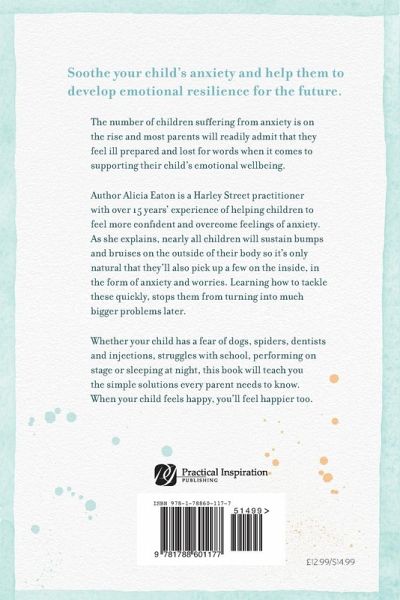 Soothe your child's anxiety and help them to develop emotional resilience for the future.

The number of children suffering from anxiety is on the rise and most parents will readily admit that they feel ill prepared and lost for words when it comes to supporting their child's emotional wellbeing.

Author Alicia Eaton is a Harley Street practitioner with over 15 years' experience of helping children to feel more confident and overcome feelings of anxiety. As she explains, nearly all children will sustain bumps and bruises on the outside of their body so it's only natural that they'll also pick up a few on the inside, in the form of anxiety and worries. Learning how to tackle these quickly, stops them from turning into much bigger problems later.

Whether your child has a fear of dogs, spiders, dentists and injections, struggles with school, performing on stage or sleeping at night, this book will teach you the simple solutions every parent needs to know. When your child feels happy, you'll feel happier too.

Practical Inspiration
PUBLISHING

ISBN 978-1-78860-117-7

51499>

9 781788 601177

£12.99/$14.99